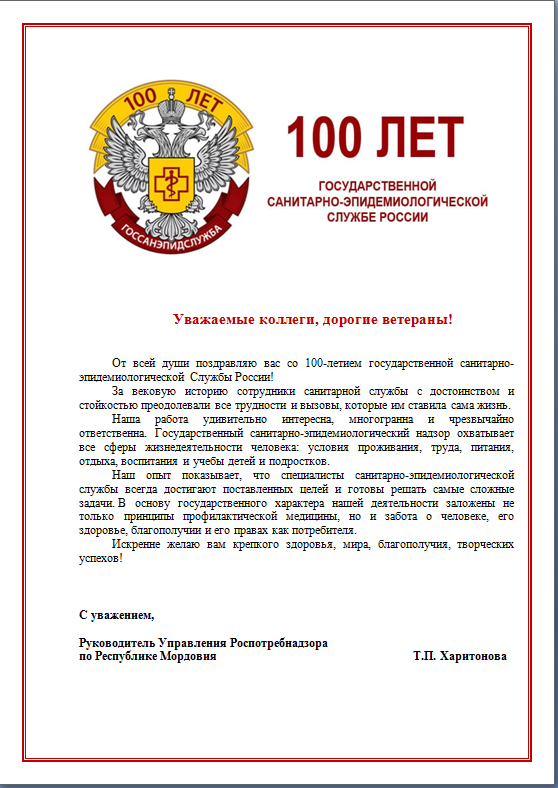 100 ЛЕТ

ГОССАНЭПИДСЛУЖБА

100 ЛЕТ

ГОСУДАРСТВЕННОЙ САНИТАРНО-ЭПИДЕМИОЛОГИЧЕСКОЙ СЛУЖБЕ РОССИИ

Уважаемые коллеги, дорогие ветераны!

От всей души поздравляю вас со 100-летием государственной санитарно-эпидемиологической Службы России!

За вековую историю сотрудники санитарной службы с достоинством и стойкостью преодолевали все трудности и вызовы, которые им ставила сама жизнь.

Наша работа удивительно интересна, многогранна и чрезвычайно ответственна. Государственный санитарно-эпидемиологический надзор охватывает все сферы жизнедеятельности человека: условия проживания, труда, питания, отдыха, воспитания и учебы детей и подростков.

Наш опыт показывает, что специалисты санитарно-эпидемиологической службы всегда достигают поставленных целей и готовы решать самые сложные задачи. В основу государственного характера нашей деятельности заложены не только принципы профилактической медицины, но и забота о человеке, его здоровье, благополучии и его правах как потребителя.

Искренне желаю вам крепкого здоровья, мира, благополучия, творческих успехов!

С уважением,

Руководитель Управления Роспотребнадзора по Республике Мордовия Т.П. Харитонова